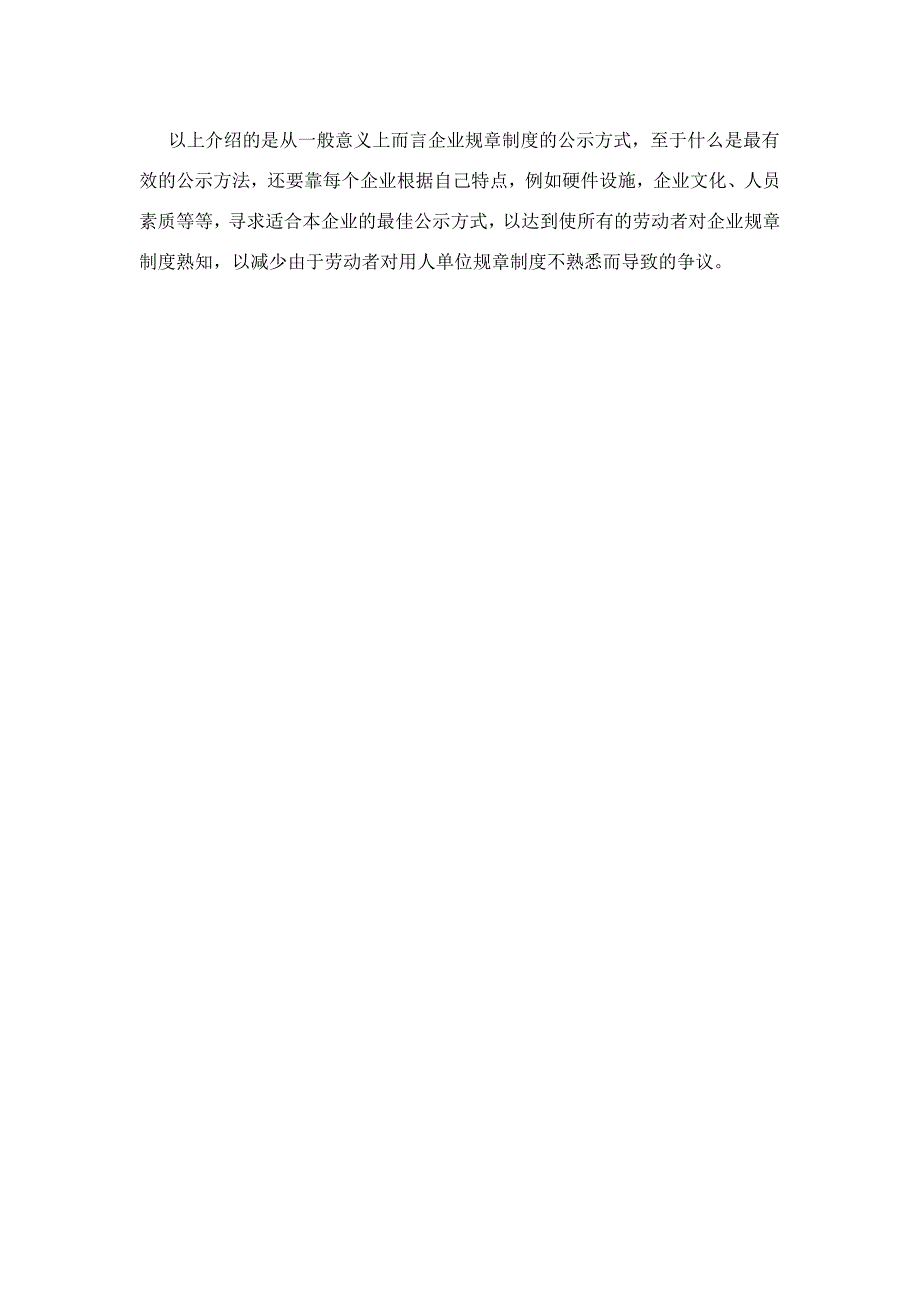 以上介绍的是从一般意义上而言企业规章制度的公示方式，至于什么是最有效的公示方法，还要靠每个企业根据自己特点，例如硬件设施，企业文化、人员素质等等，寻求适合本企业的最佳公示方式，以达到使所有的劳动者对企业规章制度熟知，以减少由于劳动者对用人单位规章制度不熟悉而导致的争议。